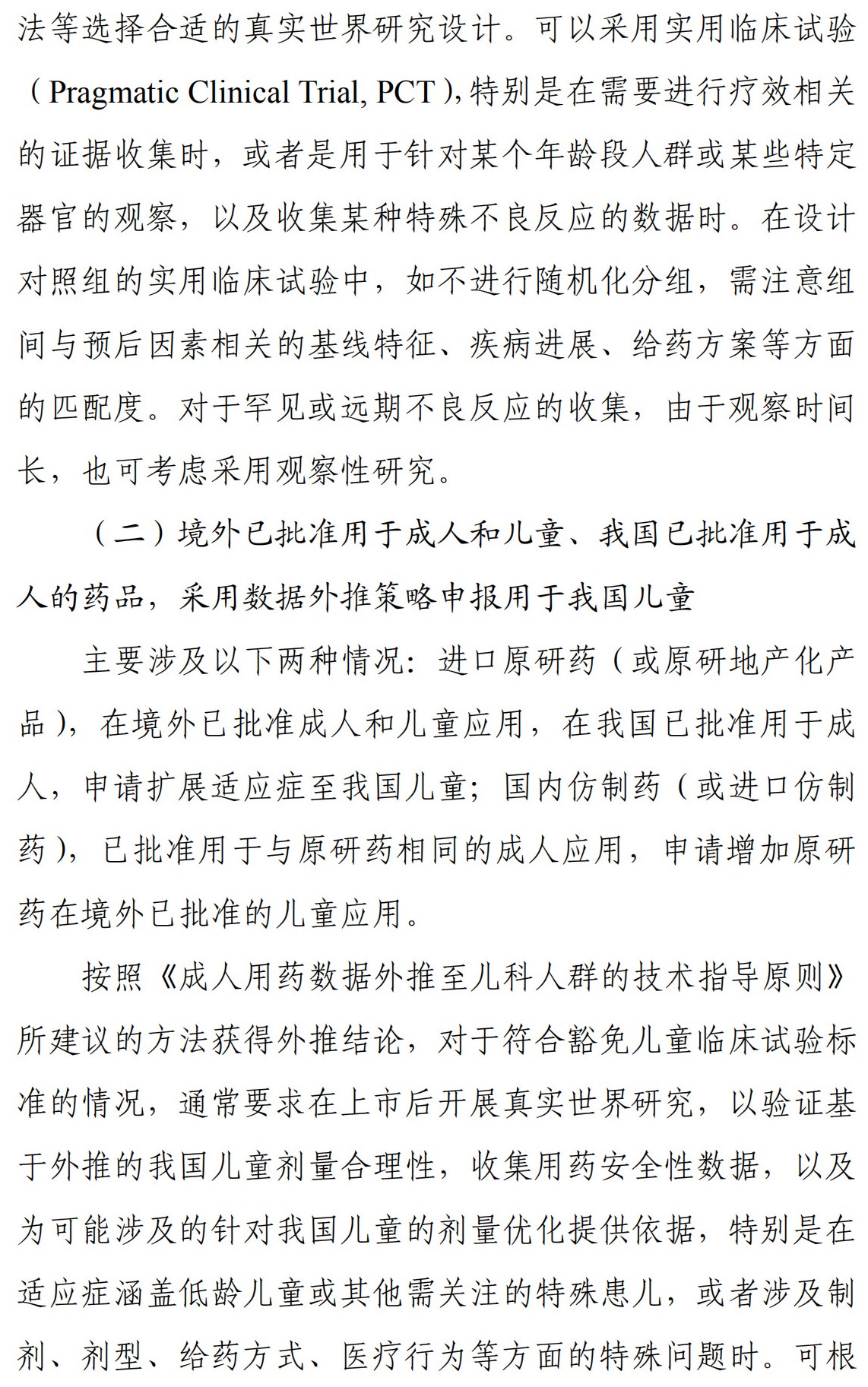 法等选择合适的真实世界研究设计。可以采用实用临床试验（Pragmatic Clinical Trial, PCT），特别是在需要进行疗效相关的证据收集时，或者是用于针对某个年龄段人群或某些特定器官的观察，以及收集某种特殊不良反应的数据时。在设计对照组的实用临床试验中，如不进行随机化分组，需注意组间与预后因素相关的基线特征、疾病进展、给药方案等方面的匹配度。对于罕见或远期不良反应的收集，由于观察时间长，也可考虑采用观察性研究。

（二）境外已批准用于成人和儿童、我国已批准用于成人的药品，采用数据外推策略申报用于我国儿童

主要涉及以下两种情况：进口原研药（或原研地产化产品），在境外已批准成人和儿童应用，在我国已批准用于成人，申请扩展适应症至我国儿童；国内仿制药（或进口仿制药），已批准用于与原研药相同的成人应用，申请增加原研药在境外已批准的儿童应用。

按照《成人用药数据外推至儿科人群的技术指导原则》所建议的方法获得外推结论，对于符合豁免儿童临床试验标准的情况，通常要求在上市后开展真实世界研究，以验证基于外推的我国儿童剂量合理性，收集用药安全性数据，以及为可能涉及的针对我国儿童的剂量优化提供依据，特别是在适应症涵盖低龄儿童或其他需关注的特殊患儿，或者涉及制剂、剂型、给药方式、医疗行为等方面的特殊问题时。可根